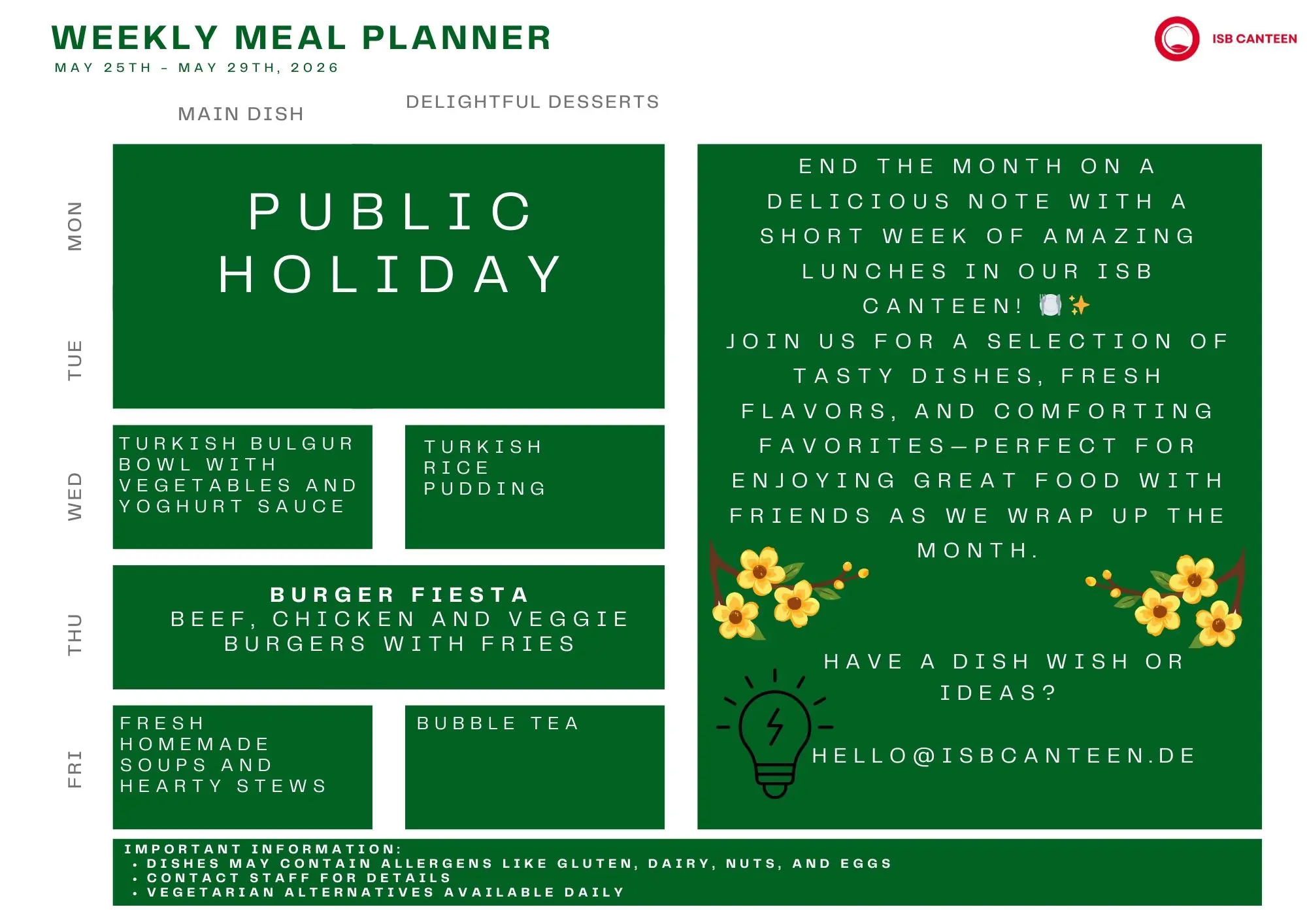 WEEKLY MEAL PLANNER
MAY 25TH - MAY 29TH, 2026

ISB CANTEEN

MAIN DISH

DELIGHTFUL DESSERTS

MON

TUE

PUBLIC HOLIDAY

WED

TURKISH BULGUR BOWL WITH VEGETABLES AND YOGHURT SAUCE

TURKISH RICE PUDDING

THU

BURGER FIESTA
BEEF, CHICKEN AND VEGGIE BURGERS WITH FRIES

FRI

FRESH HOMEMADE SOUPS AND HEARTY STEWS

BUBBLE TEA

END THE MONTH ON A DELICIOUS NOTE WITH A SHORT WEEK OF AMAZING LUNCHES IN OUR ISB CANTEEN! 🍽️✨
JOIN US FOR A SELECTION OF TASTY DISHES, FRESH FLAVORS, AND COMFORTING FAVORITES—PERFECT FOR ENJOYING GREAT FOOD WITH FRIENDS AS WE WRAP UP THE MONTH.

HAVE A DISH WISH OR IDEAS?

HELLO@ISBCANTEEN.DE

IMPORTANT INFORMATION:
• DISHES MAY CONTAIN ALLERGENS LIKE GLUTEN, DAIRY, NUTS, AND EGGS
• CONTACT STAFF FOR DETAILS
• VEGETARIAN ALTERNATIVES AVAILABLE DAILY